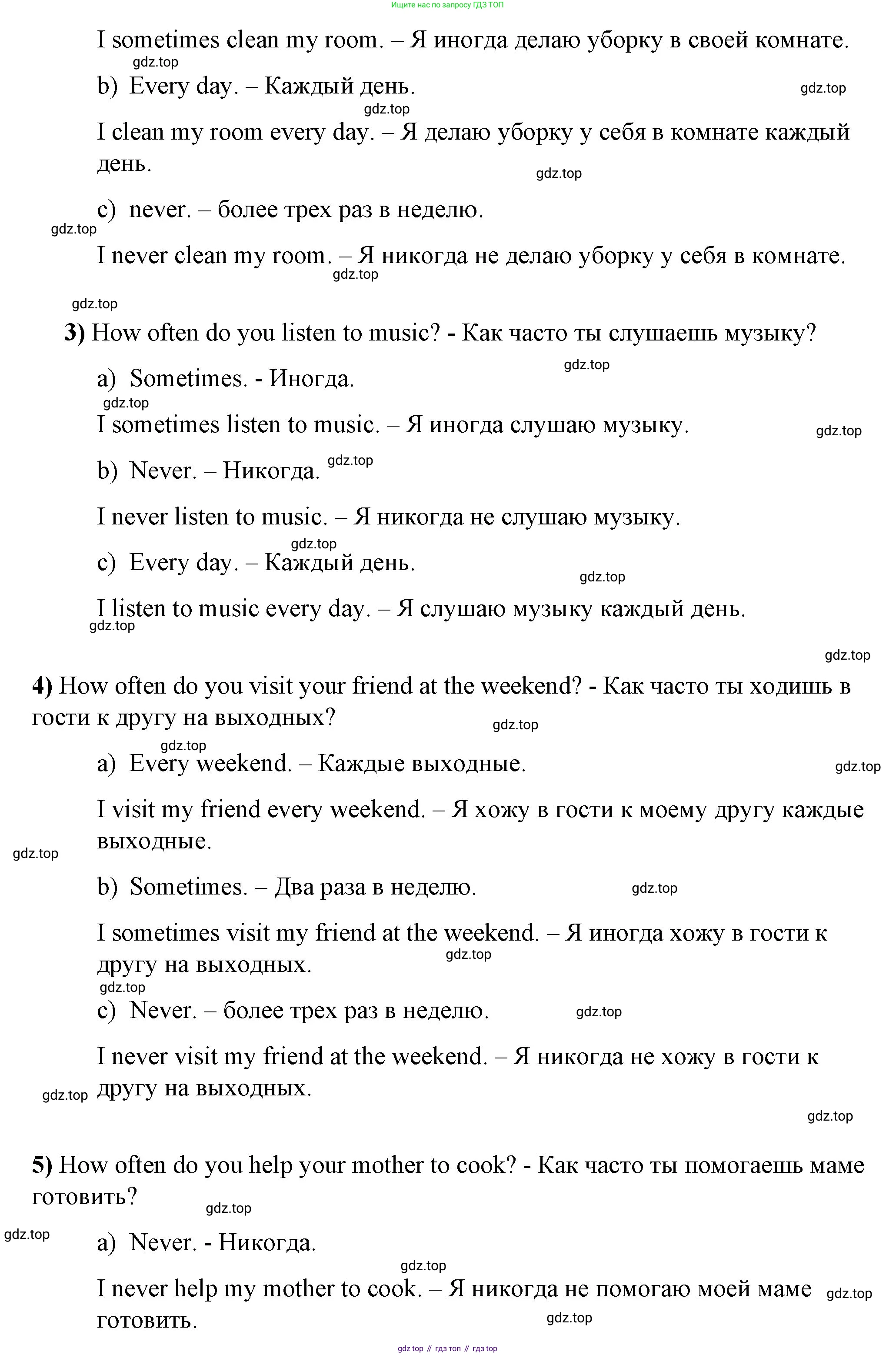 Ищите нас по запросу ГДЗ ТОП

I sometimes clean my room. – Я иногда делаю уборку в своей комнате.

gdz.top

b) Every day. – Каждый день.

gdz.top

gdz.top

I clean my room every day. – Я делаю уборку у себя в комнате каждый день.

gdz.top

c) never. – более трех раз в неделю.

gdz.top

I never clean my room. – Я никогда не делаю уборку у себя в комнате.

gdz.top

gdz.top

3) How often do you listen to music? - Как часто ты слушаешь музыку?

gdz.top

a) Sometimes. - Иногда.

gdz.top

I sometimes listen to music. – Я иногда слушаю музыку.

gdz.top

b) Never. – Никогда. gdz.top

I never listen to music. – Я никогда не слушаю музыку.

gdz.top

c) Every day. – Каждый день.

gdz.top

I listen to music every day. – Я слушаю музыку каждый день.

gdz.top

gdz.top

4) How often do you visit your friend at the weekend? - Как часто ты ходишь в гости к другу на выходных?

gdz.top

gdz.top

a) Every weekend. – Каждые выходные.

gdz.top

I visit my friend every weekend. – Я хожу в гости к моему другу каждые выходные.

gdz.top

b) Sometimes. – Два раза в неделю.

gdz.top

I sometimes visit my friend at the weekend. – Я иногда хожу в гости к другу на выходных.

gdz.top

gdz.top

c) Never. – более трех раз в неделю.

gdz.top

I never visit my friend at the weekend. – Я никогда не хожу в гости к другу на выходных.

gdz.top

gdz.top

5) How often do you help your mother to cook? - Как часто ты помогаешь маме готовить?

gdz.top

gdz.top

a) Never. - Никогда.

gdz.top

I never help my mother to cook. – Я никогда не помогаю моей маме готовить.

gdz.top

gdz.top

gdz top // гдз топ // гдз top